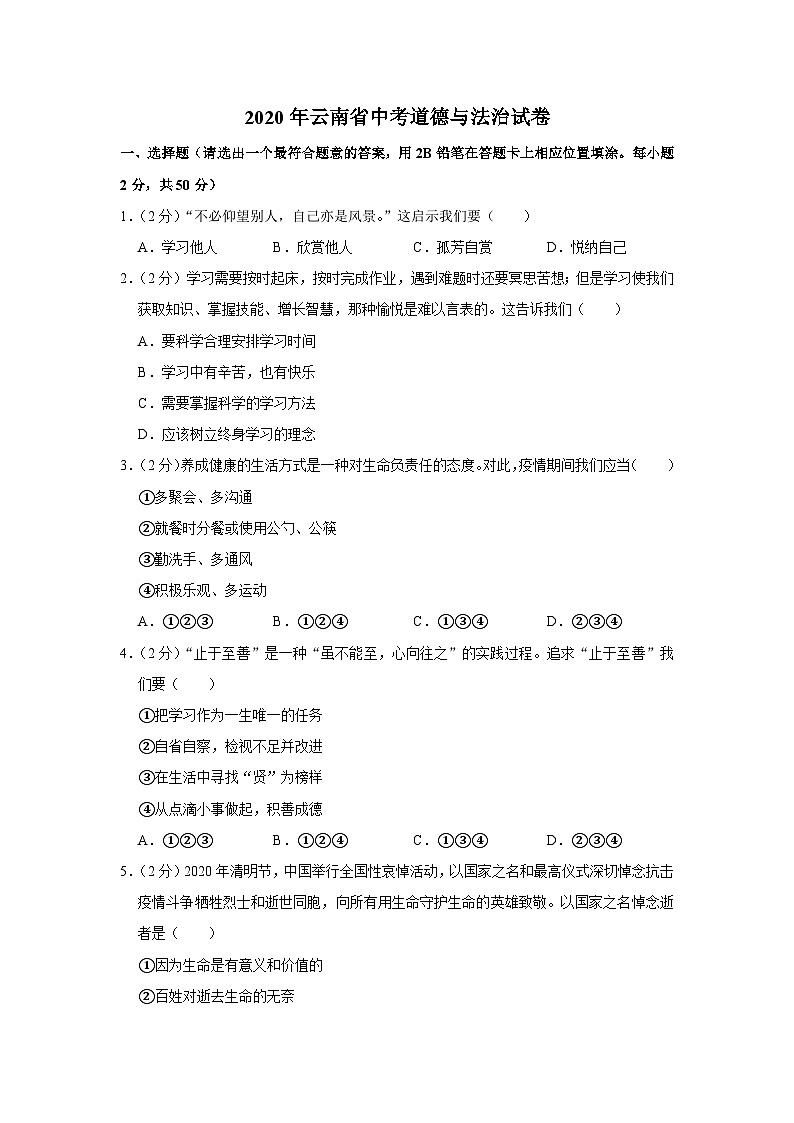 2020 年云南省中考道德与法治试卷

一、选择题（请选出一个最符合题意的答案，用 2B 铅笔在答题卡上相应位置填涂。每小题 2 分，共 50 分）

1.（2 分）“不必仰望别人，自己亦是风景。”这启示我们要（　　）

A．学习他人　　B．欣赏他人　　C．孤芳自赏　　D．悦纳自己

2.（2 分）学习需要按时起床，按时完成作业，遇到难题时还要冥思苦想；但是学习使我们获取知识、掌握技能、增长智慧，那种愉悦是难以言表的。这告诉我们（　　）

A．要科学合理安排学习时间

B．学习中有辛苦，也有快乐

C．需要掌握科学的学习方法

D．应该树立终身学习的理念

3.（2 分）养成健康的生活方式是一种对生命负责任的态度。对此，疫情期间我们应当（　　）

①多聚会、多沟通

②就餐时分餐或使用公勺、公筷

③勤洗手、多通风

④积极乐观、多运动

A．①②③　　B．①②④　　C．①③④　　D．②③④

4.（2 分）“止于至善”是一种“虽不能至，心向往之”的实践过程。追求“止于至善”我们要（　　）

①把学习作为一生唯一的任务

②自省自察，检视不足并改进

③在生活中寻找“贤”为榜样

④从点滴小事做起，积善成德

A．①②③　　B．①②④　　C．①③④　　D．②③④

5.（2 分）2020 年清明节，中国举行全国性哀悼活动，以国家之名和最高仪式深切悼念抗击疫情斗争牺牲烈士和逝世同胞，向所有用生命守护生命的英雄致敬。以国家之名悼念逝者是（　　）

①因为生命是有意义和价值的

②百姓对逝去生命的无奈